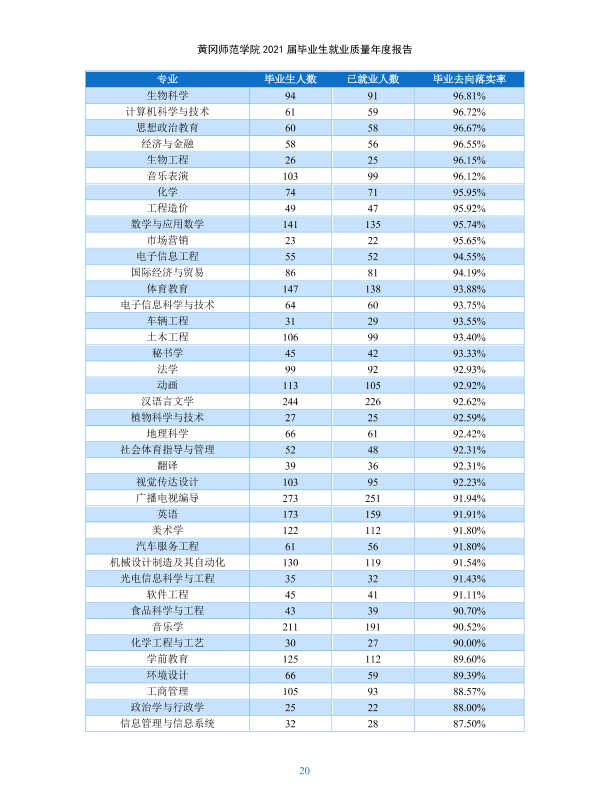 黄冈师范学院2021届毕业生就业质量年度报告

| 专业 | 毕业生人数 | 已就业人数 | 毕业去向落实率 |
|---|---|---|---|
| 生物科学 | 94 | 91 | 96.81% |
| 计算机科学与技术 | 61 | 59 | 96.72% |
| 思想政治教育 | 60 | 58 | 96.67% |
| 经济与金融 | 58 | 56 | 96.55% |
| 生物工程 | 26 | 25 | 96.15% |
| 音乐表演 | 103 | 99 | 96.12% |
| 化学 | 74 | 71 | 95.95% |
| 工程造价 | 49 | 47 | 95.92% |
| 数学与应用数学 | 141 | 135 | 95.74% |
| 市场营销 | 23 | 22 | 95.65% |
| 电子信息工程 | 55 | 52 | 94.55% |
| 国际经济与贸易 | 86 | 81 | 94.19% |
| 体育教育 | 147 | 138 | 93.88% |
| 电子信息科学与技术 | 64 | 60 | 93.75% |
| 车辆工程 | 31 | 29 | 93.55% |
| 土木工程 | 106 | 99 | 93.40% |
| 秘书学 | 45 | 42 | 93.33% |
| 法学 | 99 | 92 | 92.93% |
| 动画 | 113 | 105 | 92.92% |
| 汉语言文学 | 244 | 226 | 92.62% |
| 植物科学与技术 | 27 | 25 | 92.59% |
| 地理科学 | 66 | 61 | 92.42% |
| 社会体育指导与管理 | 52 | 48 | 92.31% |
| 翻译 | 39 | 36 | 92.31% |
| 视觉传达设计 | 103 | 95 | 92.23% |
| 广播电视编导 | 273 | 251 | 91.94% |
| 英语 | 173 | 159 | 91.91% |
| 美术学 | 122 | 112 | 91.80% |
| 汽车服务工程 | 61 | 56 | 91.80% |
| 机械设计制造及其自动化 | 130 | 119 | 91.54% |
| 光电信息科学与工程 | 35 | 32 | 91.43% |
| 软件工程 | 45 | 41 | 91.11% |
| 食品科学与工程 | 43 | 39 | 90.70% |
| 音乐学 | 211 | 191 | 90.52% |
| 化学工程与工艺 | 30 | 27 | 90.00% |
| 学前教育 | 125 | 112 | 89.60% |
| 环境设计 | 66 | 59 | 89.39% |
| 工商管理 | 105 | 93 | 88.57% |
| 政治学与行政学 | 25 | 22 | 88.00% |
| 信息管理与信息系统 | 32 | 28 | 87.50% |

20